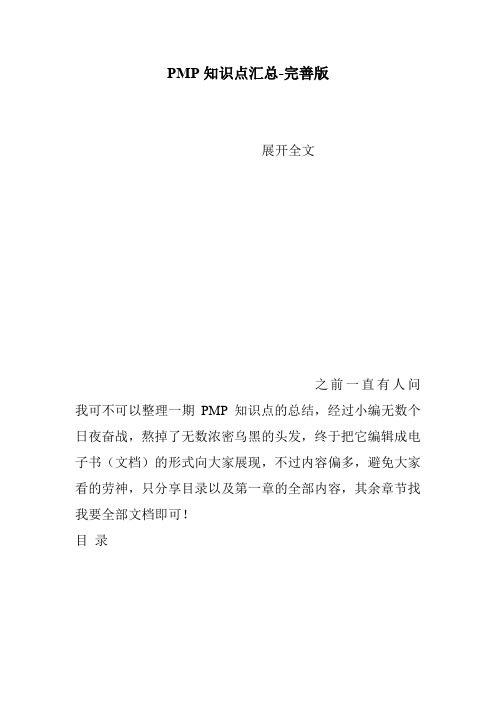 PMP 知识点汇总-完善版

展开全文

之前一直有人问我可不可以整理一期 PMP 知识点的总结，经过小编无数个日夜奋战，熬掉了无数浓密乌黑的头发，终于把它编辑成电子书（文档）的形式向大家展现，不过内容偏多，避免大家看的劳神，只分享目录以及第一章的全部内容，其余章节找我要全部文档即可！

目 录